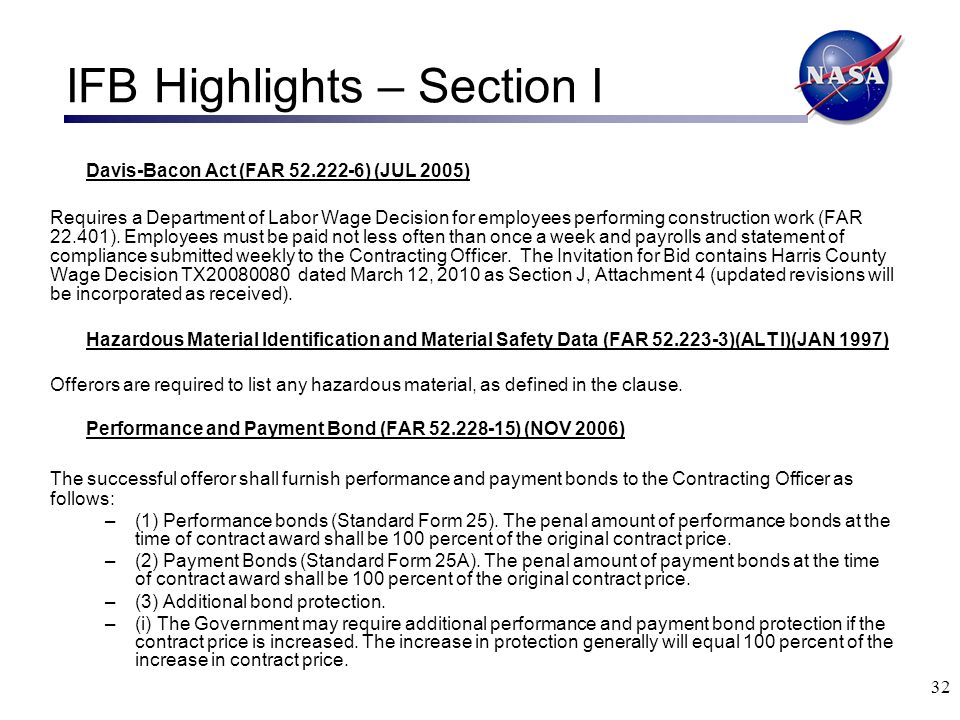 IFB Highlights – Section I

NASA

Davis-Bacon Act (FAR 52.222-6) (JUL 2005)

Requires a Department of Labor Wage Decision for employees performing construction work (FAR 22.401). Employees must be paid not less often than once a week and payrolls and statement of compliance submitted weekly to the Contracting Officer. The Invitation for Bid contains Harris County Wage Decision TX20080080 dated March 12, 2010 as Section J, Attachment 4 (updated revisions will be incorporated as received).

Hazardous Material Identification and Material Safety Data (FAR 52.223-3)(ALT I)(JAN 1997)

Offerors are required to list any hazardous material, as defined in the clause.

Performance and Payment Bond (FAR 52.228-15) (NOV 2006)

The successful offeror shall furnish performance and payment bonds to the Contracting Officer as follows:

– (1) Performance bonds (Standard Form 25). The penal amount of performance bonds at the time of contract award shall be 100 percent of the original contract price.

– (2) Payment Bonds (Standard Form 25A). The penal amount of payment bonds at the time of contract award shall be 100 percent of the original contract price.

– (3) Additional bond protection.

– (i) The Government may require additional performance and payment bond protection if the contract price is increased. The increase in protection generally will equal 100 percent of the increase in contract price.

32